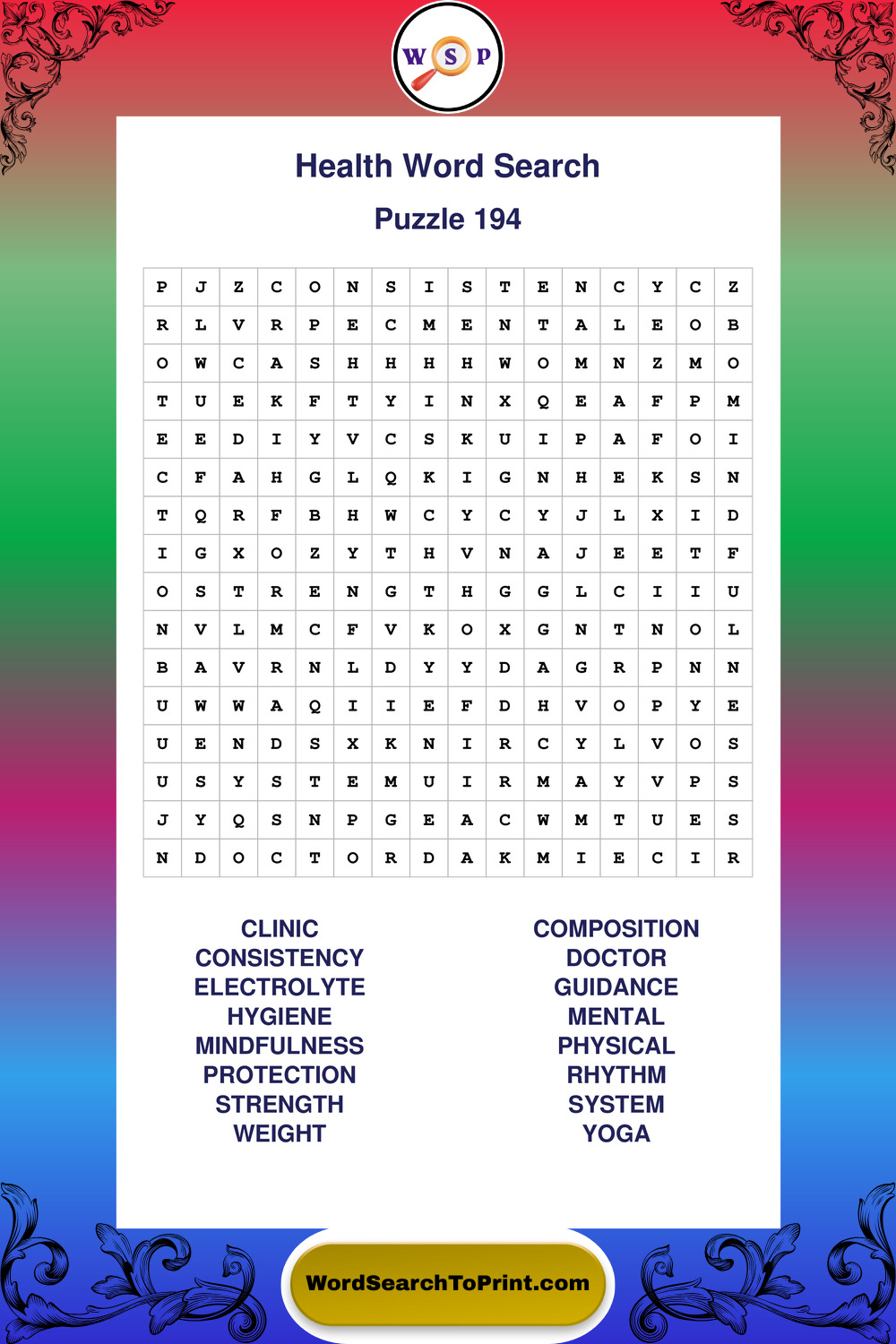 W S P

Health Word Search

Puzzle 194

| P | J | Z | C | O | N | S | I | S | T | E | N | C | Y | C | Z |
|---|---|---|---|---|---|---|---|---|---|---|---|---|---|---|---|
| R | L | V | R | P | E | C | M | E | N | T | A | L | E | O | B |
| O | W | C | A | S | H | H | H | H | W | O | M | N | Z | M | O |
| T | U | E | K | F | T | Y | I | N | X | Q | E | A | F | P | M |
| E | E | D | I | Y | V | C | S | K | U | I | P | A | F | O | I |
| C | F | A | H | G | L | Q | K | I | G | N | H | E | K | S | N |
| T | Q | R | F | B | H | W | C | Y | C | Y | J | L | X | I | D |
| I | G | X | O | Z | Y | T | H | V | N | A | J | E | E | T | F |
| O | S | T | R | E | N | G | T | H | G | G | L | C | I | I | U |
| N | V | L | M | C | F | V | K | O | X | G | N | T | N | O | L |
| B | A | V | R | N | L | D | Y | Y | D | A | G | R | P | N | N |
| U | W | W | A | Q | I | I | E | F | D | H | V | O | P | Y | E |
| U | E | N | D | S | X | K | N | I | R | C | Y | L | V | O | S |
| U | S | Y | S | T | E | M | U | I | R | M | A | Y | V | P | S |
| J | Y | Q | S | N | P | G | E | A | C | W | M | T | U | E | S |
| N | D | O | C | T | O | R | D | A | K | M | I | E | C | I | R |

CLINIC
CONSISTENCY
ELECTROLYTE
HYGIENE
MINDFULNESS
PROTECTION
STRENGTH
WEIGHT

COMPOSITION
DOCTOR
GUIDANCE
MENTAL
PHYSICAL
RHYTHM
SYSTEM
YOGA

WordSearchToPrint.com